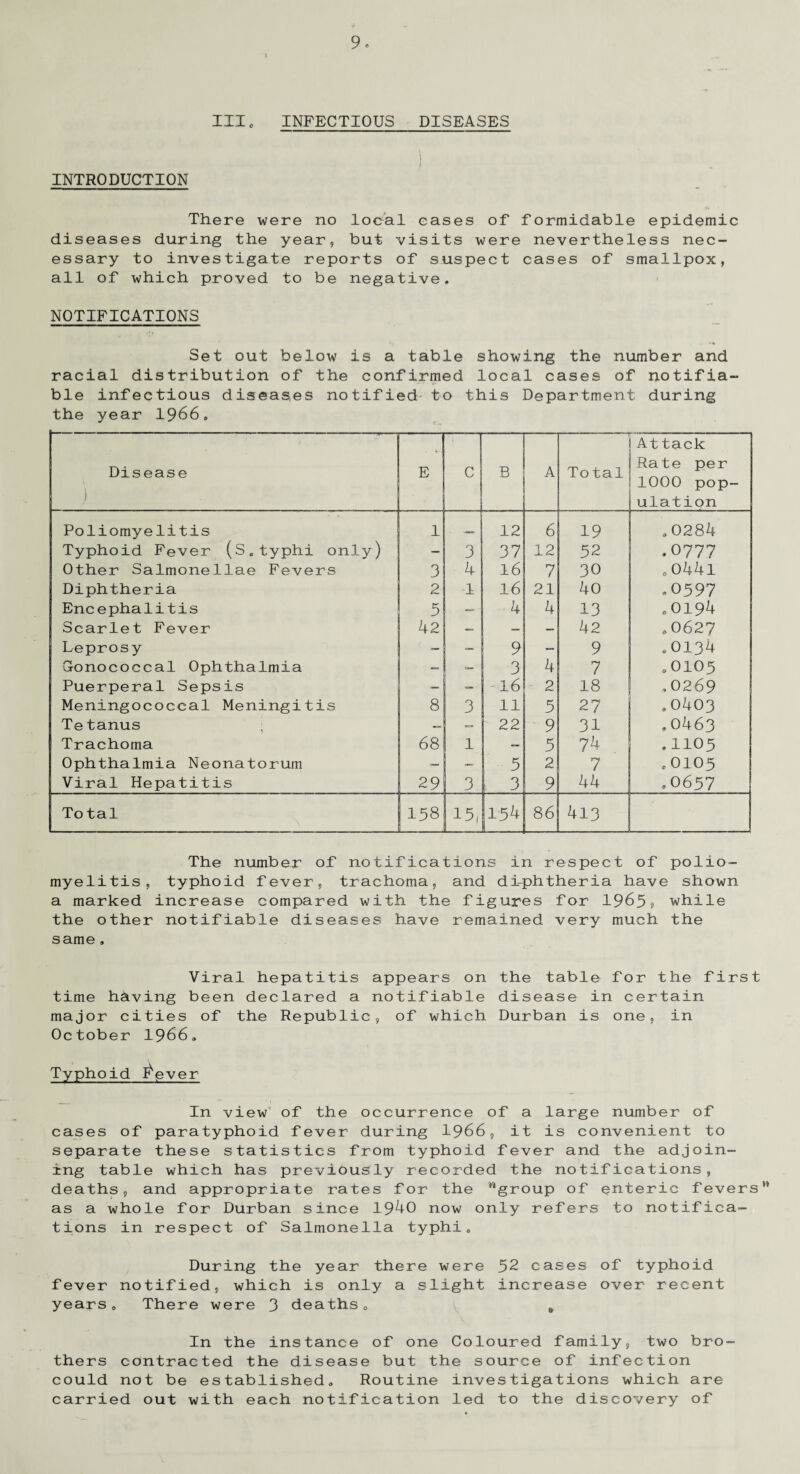 9.

III. INFECTIOUS DISEASES

INTRODUCTION

There were no local cases of formidable epidemic diseases during the year, but visits were nevertheless necessary to investigate reports of suspect cases of smallpox, all of which proved to be negative.

NOTIFICATIONS

Set out below is a table showing the number and racial distribution of the confirmed local cases of notifiable infectious diseases notified to this Department during the year 1966.

| Disease | E | C | B | A | Total | Attack Rate per 1000 population |
|---|---|---|---|---|---|---|
| Poliomyelitis | 1 | - | 12 | 6 | 19 | .0284 |
| Typhoid Fever (S.typhi only) | - | 3 | 37 | 12 | 52 | .0777 |
| Other Salmonellae Fevers | 3 | 4 | 16 | 7 | 30 | .0441 |
| Diphtheria | 2 | 1 | 16 | 21 | 40 | .0597 |
| Encephalitis | 5 | - | 4 | 4 | 13 | .0194 |
| Scarlet Fever | 42 | - | - | - | 42 | .0627 |
| Leprosy | - | - | 9 | - | 9 | .0134 |
| Gonococcal Ophthalmia | - | - | 3 | 4 | 7 | .0105 |
| Puerperal Sepsis | - | - | 16 | 2 | 18 | .0269 |
| Meningococcal Meningitis | 8 | 3 | 11 | 5 | 27 | .0403 |
| Tetanus | - | - | 22 | 9 | 31 | .0463 |
| Trachoma | 68 | 1 | - | 5 | 74 | .1105 |
| Ophthalmia Neonatorum | - | - | 5 | 2 | 7 | .0105 |
| Viral Hepatitis | 29 | 3 | 3 | 9 | 44 | .0657 |
| Total | 158 | 15 | 154 | 86 | 413 | |

The number of notifications in respect of poliomyelitis, typhoid fever, trachoma, and diphtheria have shown a marked increase compared with the figures for 1965, while the other notifiable diseases have remained very much the same.

Viral hepatitis appears on the table for the first time having been declared a notifiable disease in certain major cities of the Republic, of which Durban is one, in October 1966.

Typhoid Fever

In view of the occurrence of a large number of cases of paratyphoid fever during 1966, it is convenient to separate these statistics from typhoid fever and the adjoining table which has previously recorded the notifications, deaths, and appropriate rates for the "group of enteric fevers" as a whole for Durban since 1940 now only refers to notifications in respect of Salmonella typhi.

During the year there were 52 cases of typhoid fever notified, which is only a slight increase over recent years. There were 3 deaths.

In the instance of one Coloured family, two brothers contracted the disease but the source of infection could not be established. Routine investigations which are carried out with each notification led to the discovery of